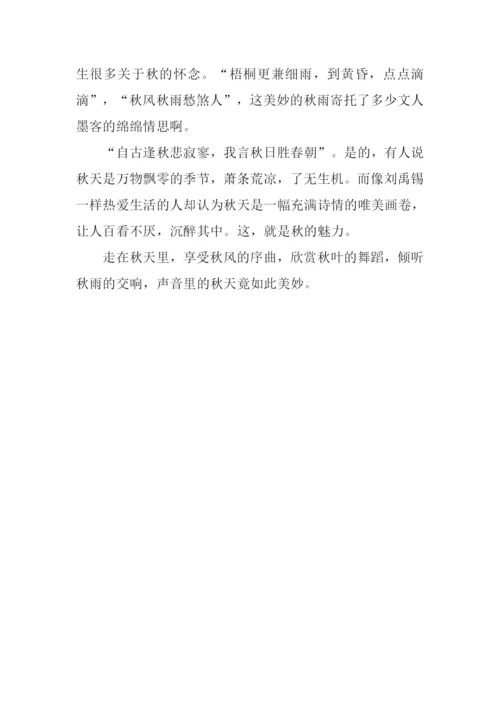 生很多关于秋的怀念。“梧桐更兼细雨，到黄昏，点点滴滴”，“秋风秋雨愁煞人”，这美妙的秋雨寄托了多少文人墨客的绵绵情思啊。

“自古逢秋悲寂寥，我言秋日胜春朝”。是的，有人说秋天是万物飘零的季节，萧条荒凉，了无生机。而像刘禹锡一样热爱生活的人却认为秋天是一幅充满诗情的唯美画卷，让人百看不厌，沉醉其中。这，就是秋的魅力。

走在秋天里，享受秋风的序曲，欣赏秋叶的舞蹈，倾听秋雨的交响，声音里的秋天竟如此美妙。